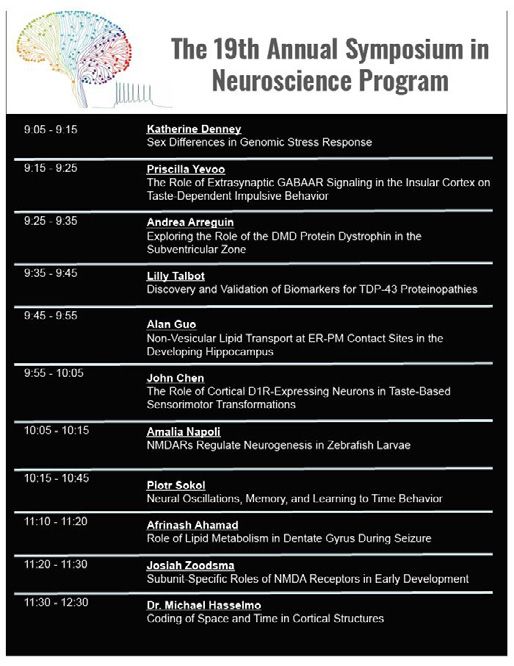 The 19th Annual Symposium in Neuroscience Program

| | |
|---|---|
| 9:05 - 9:15 | Katherine Denney<br>Sex Differences in Genomic Stress Response |
| 9:15 - 9:25 | Priscilla Yevoo<br>The Role of Extrasynaptic GABAAR Signaling in the Insular Cortex on Taste-Dependent Impulsive Behavior |
| 9:25 - 9:35 | Andrea Arreguin<br>Exploring the Role of the DMD Protein Dystrophin in the Subventricular Zone |
| 9:35 - 9:45 | Lilly Talbot<br>Discovery and Validation of Biomarkers for TDP-43 Proteinopathies |
| 9:45 - 9:55 | Alan Guo<br>Non-Vesicular Lipid Transport at ER-PM Contact Sites in the Developing Hippocampus |
| 9:55 - 10:05 | John Chen<br>The Role of Cortical D1R-Expressing Neurons in Taste-Based Sensorimotor Transformations |
| 10:05 - 10:15 | Amalia Napoli<br>NMDARs Regulate Neurogenesis in Zebrafish Larvae |
| 10:15 - 10:45 | Piotr Sokol<br>Neural Oscillations, Memory, and Learning to Time Behavior |
| 11:10 - 11:20 | Afrinash Ahamad<br>Role of Lipid Metabolism in Dentate Gyrus During Seizure |
| 11:20 - 11:30 | Josiah Zoodsma<br>Subunit-Specific Roles of NMDA Receptors in Early Development |
| 11:30 - 12:30 | Dr. Michael Hasselmo<br>Coding of Space and Time in Cortical Structures |